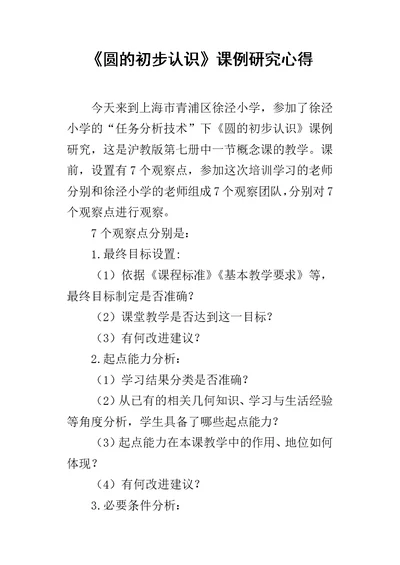 《圆的初步认识》课例研究心得

今天来到上海市青浦区徐泾小学，参加了徐泾小学的“任务分析技术”下《圆的初步认识》课例研究，这是沪教版第七册中一节概念课的教学。课前，设置有7个观察点，参加这次培训学习的老师分别和徐泾小学的老师组成7个观察团队，分别对7个观察点进行观察。

7个观察点分别是：

1.最终目标设置：

（1）依据《课程标准》《基本教学要求》等，最终目标制定是否准确？

（2）课堂教学是否达到这一目标？

（3）有何改进建议？

2.起点能力分析：

（1）学习结果分类是否准确？

（2）从已有的相关几何知识、学习与生活经验等角度分析，学生具备了哪些起点能力？

（3）起点能力在本课教学中的作用、地位如何体现？

（4）有何改进建议？

3.必要条件分析：